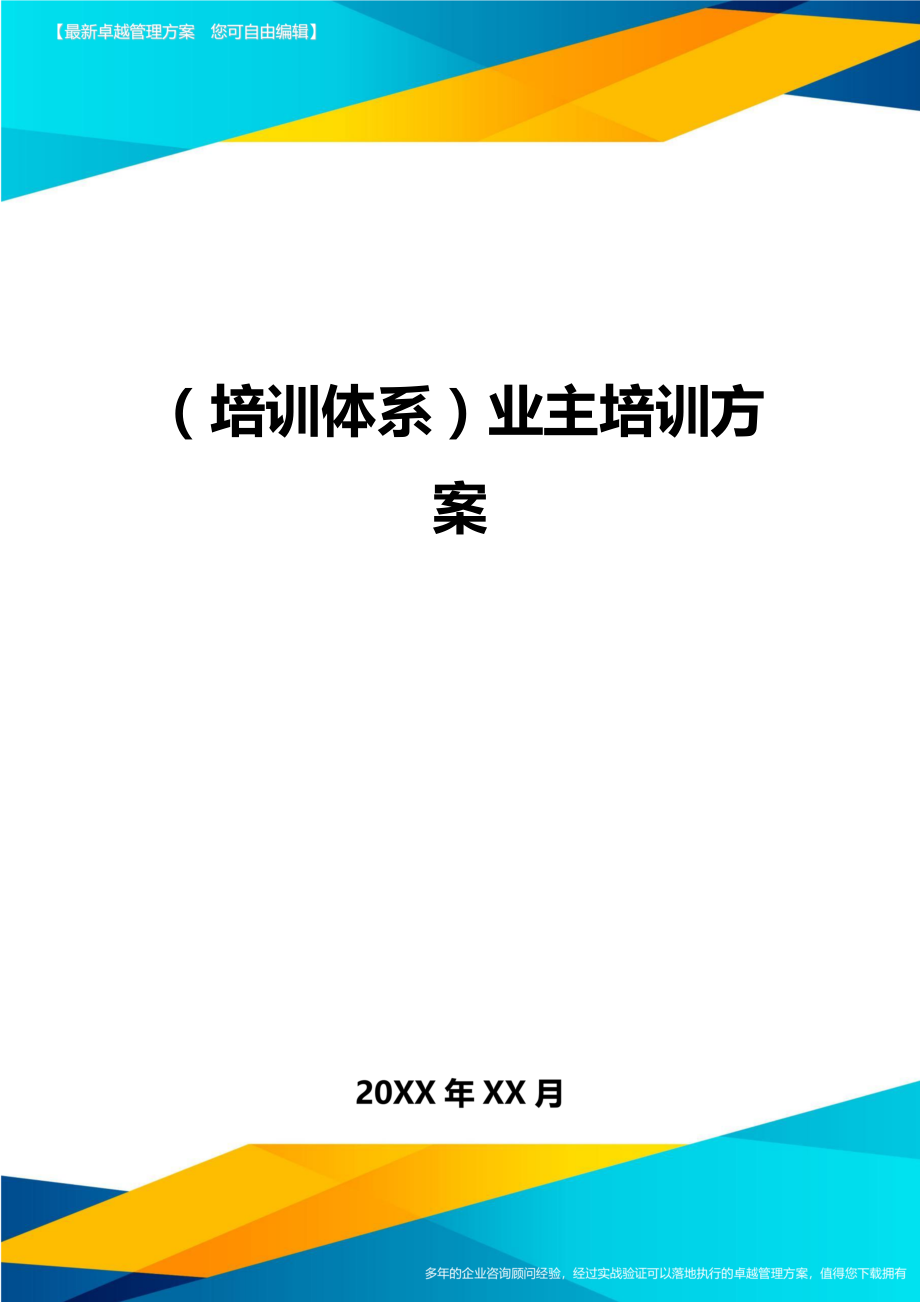 【最新卓越管理方案　您可自由编辑】

（培训体系）业主培训方案

20XX年XX月

多年的企业咨询顾问经验，经过实战验证可以落地执行的卓越管理方案，值得您下载拥有